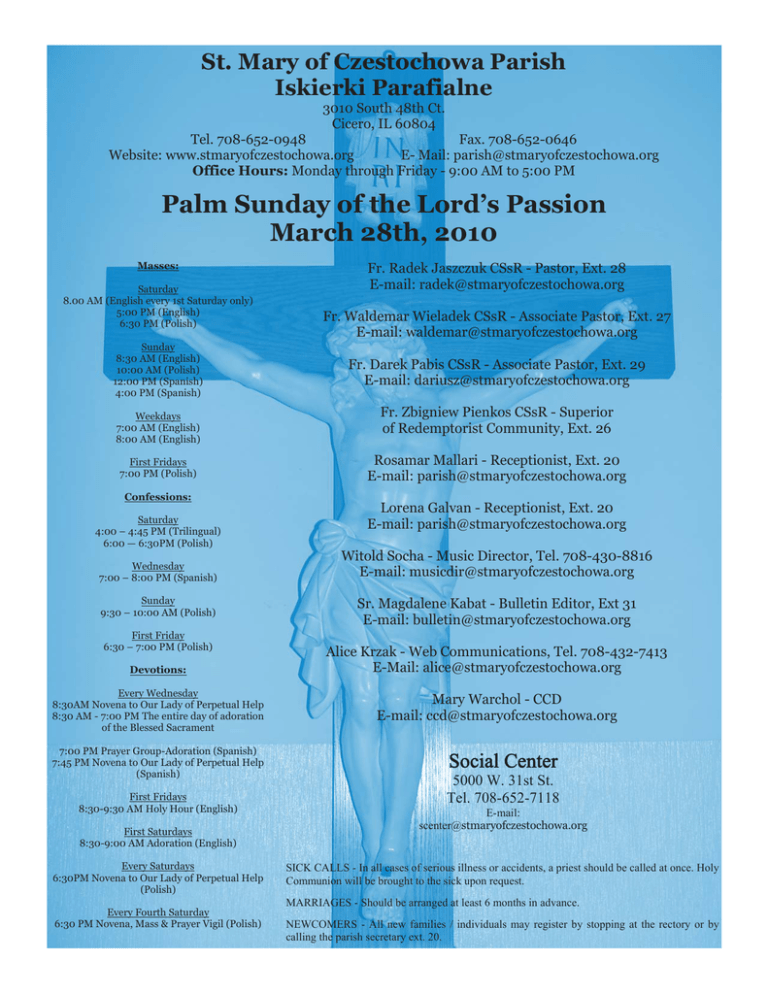 St. Mary of Czestochowa Parish
Iskierki Parafialne

3010 South 48th Ct.
Cicero, IL 60804
Tel. 708-652-0948 Fax. 708-652-0646
Website: www.stmaryofczestochowa.org E- Mail: parish@stmaryofczestochowa.org
Office Hours: Monday through Friday - 9:00 AM to 5:00 PM

Palm Sunday of the Lord's Passion
March 28th, 2010

Masses:

Saturday
8.00 AM (English every 1st Saturday only)
5:00 PM (English)
6:30 PM (Polish)

Sunday
8:30 AM (English)
10:00 AM (Polish)
12:00 PM (Spanish)
4:00 PM (Spanish)

Weekdays
7:00 AM (English)
8:00 AM (English)

First Fridays
7:00 PM (Polish)

Confessions:

Saturday
4:00 – 4:45 PM (Trilingual)
6:00 — 6:30PM (Polish)

Wednesday
7:00 – 8:00 PM (Spanish)

Sunday
9:30 – 10:00 AM (Polish)

First Friday
6:30 – 7:00 PM (Polish)

Devotions:

Every Wednesday
8:30AM Novena to Our Lady of Perpetual Help
8:30 AM - 7:00 PM The entire day of adoration of the Blessed Sacrament

7:00 PM Prayer Group-Adoration (Spanish)
7:45 PM Novena to Our Lady of Perpetual Help (Spanish)

First Fridays
8:30-9:30 AM Holy Hour (English)

First Saturdays
8:30-9:00 AM Adoration (English)

Every Saturdays
6:30PM Novena to Our Lady of Perpetual Help (Polish)

Every Fourth Saturday
6:30 PM Novena, Mass & Prayer Vigil (Polish)

Fr. Radek Jaszczuk CSsR - Pastor, Ext. 28
E-mail: radek@stmaryofczestochowa.org

Fr. Waldemar Wieladek CSsR - Associate Pastor, Ext. 27
E-mail: waldemar@stmaryofczestochowa.org

Fr. Darek Pabis CSsR - Associate Pastor, Ext. 29
E-mail: dariusz@stmaryofczestochowa.org

Fr. Zbigniew Pienkos CSsR - Superior of Redemptorist Community, Ext. 26

Rosamar Mallari - Receptionist, Ext. 20
E-mail: parish@stmaryofczestochowa.org

Lorena Galvan - Receptionist, Ext. 20
E-mail: parish@stmaryofczestochowa.org

Witold Socha - Music Director, Tel. 708-430-8816
E-mail: musicdir@stmaryofczestochowa.org

Sr. Magdalene Kabat - Bulletin Editor, Ext 31
E-mail: bulletin@stmaryofczestochowa.org

Alice Krzak - Web Communications, Tel. 708-432-7413
E-Mail: alice@stmaryofczestochowa.org

Mary Warchol - CCD
E-mail: ccd@stmaryofczestochowa.org

Social Center
5000 W. 31st St.
Tel. 708-652-7118
E-mail:
scenter@stmaryofczestochowa.org

SICK CALLS - In all cases of serious illness or accidents, a priest should be called at once. Holy Communion will be brought to the sick upon request.

MARRIAGES - Should be arranged at least 6 months in advance.

NEWCOMERS - All new families / individuals may register by stopping at the rectory or by calling the parish secretary ext. 20.